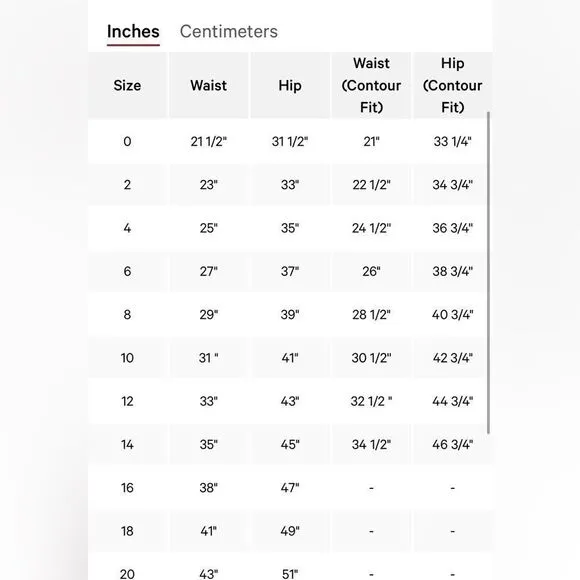 Inches Centimeters

| Size | Waist | Hip | Waist (Contour Fit) | Hip (Contour Fit) |
|---|---|---|---|---|
| 0 | 21 1/2" | 31 1/2" | 21" | 33 1/4" |
| 2 | 23" | 33" | 22 1/2" | 34 3/4" |
| 4 | 25" | 35" | 24 1/2" | 36 3/4" |
| 6 | 27" | 37" | 26" | 38 3/4" |
| 8 | 29" | 39" | 28 1/2" | 40 3/4" |
| 10 | 31 " | 41" | 30 1/2" | 42 3/4" |
| 12 | 33" | 43" | 32 1/2 " | 44 3/4" |
| 14 | 35" | 45" | 34 1/2" | 46 3/4" |
| 16 | 38" | 47" | - | - |
| 18 | 41" | 49" | - | - |
| 20 | 43" | 51" | - | - |